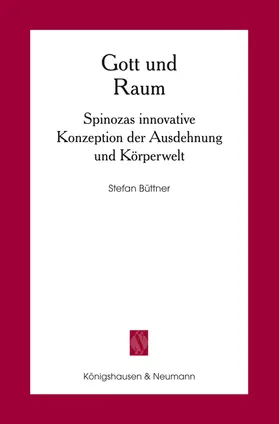 Gott und Raum

Spinozas innovative Konzeption der Ausdehnung und Körperwelt

Stefan Büttner

Königshausen & Neumann